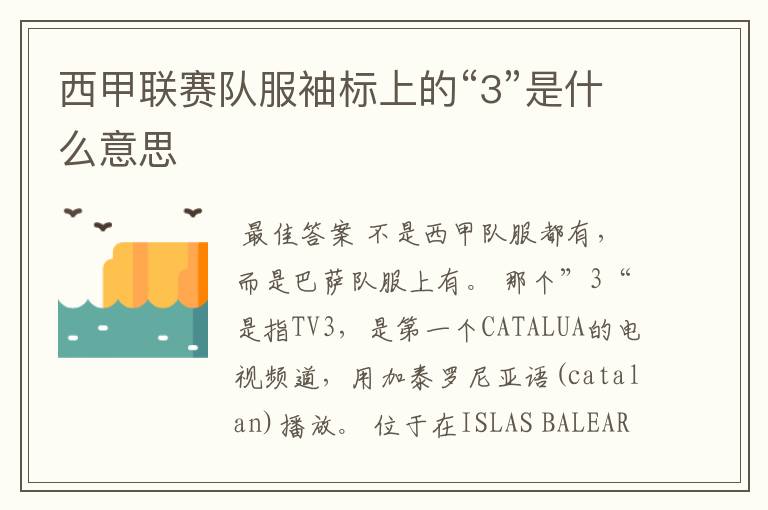 西甲联赛队服袖标上的“3”是什么意思

最佳答案 不是西甲队服都有，而是巴萨队服上有。 那个”3“是指TV3, 是第一个CATALUA的电视频道，用加泰罗尼亚语(catalan)播放。 位于在ISLAS BALEAR